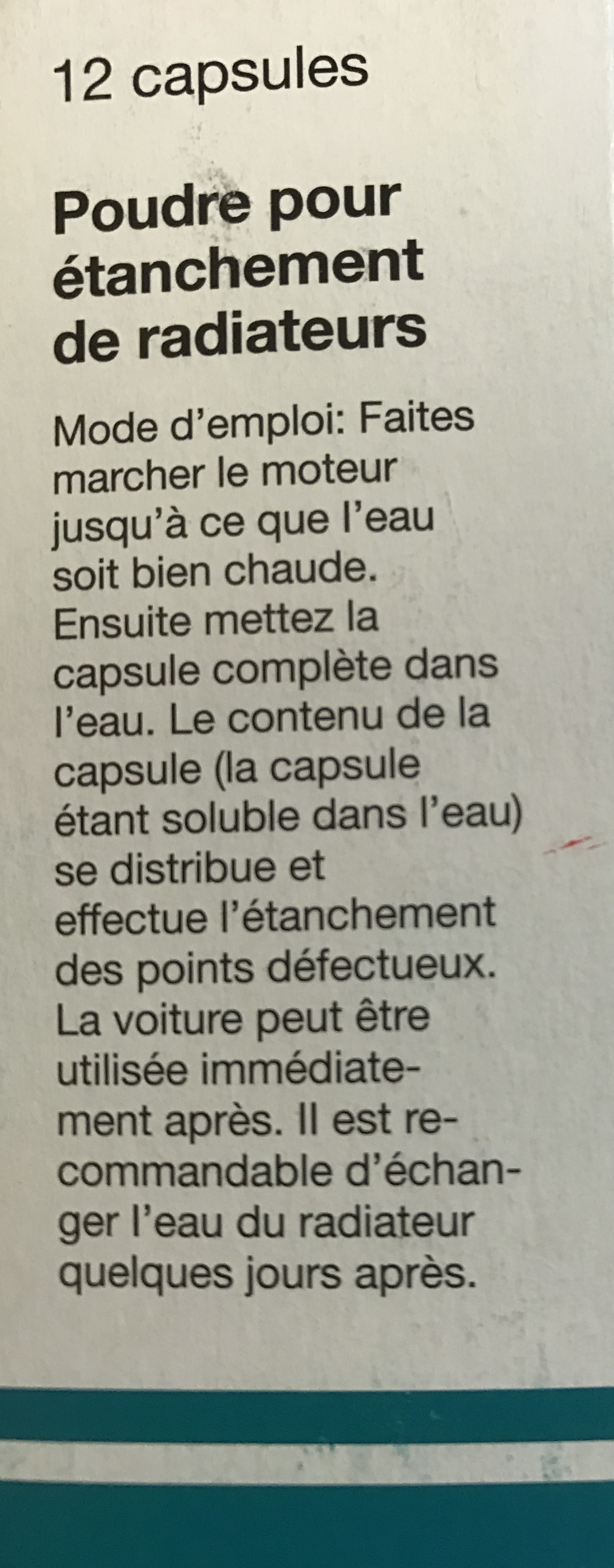 12 capsules

Poudre pour étanchement de radiateurs

Mode d'emploi: Faites marcher le moteur jusqu'à ce que l'eau soit bien chaude. Ensuite mettez la capsule complète dans l'eau. Le contenu de la capsule (la capsule étant soluble dans l'eau) se distribue et effectue l'étanchement des points défectueux. La voiture peut être utilisée immédiatement après. Il est recommandable d'échanger l'eau du radiateur quelques jours après.